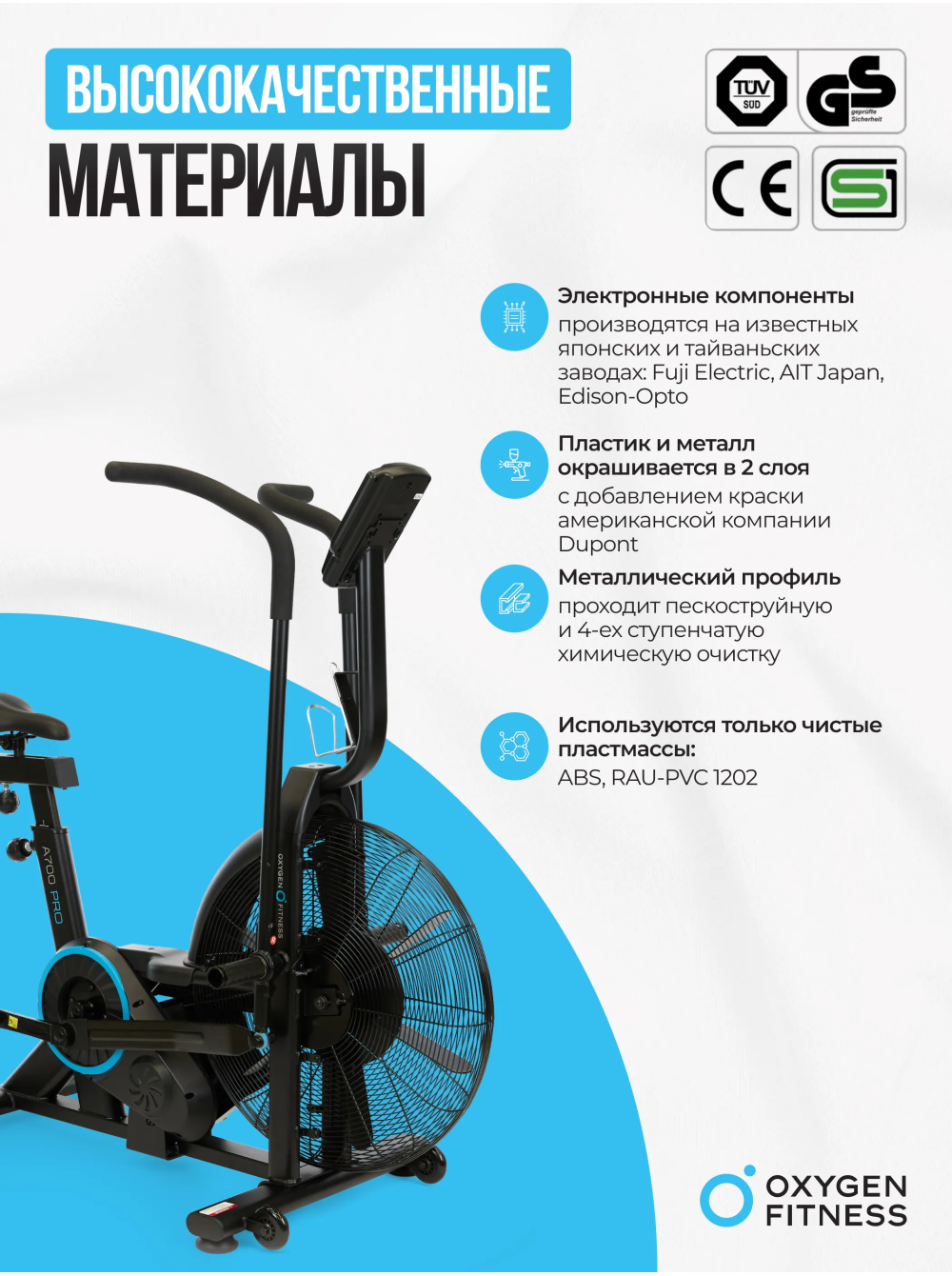 ВЫСОКОКАЧЕСТВЕННЫЕ
МАТЕРИАЛЫ

TÜV SÜD

GS geprüfte Sicherheit

CE

Электронные компоненты
производятся на известных японских и тайваньских заводах: Fuji Electric, AIT Japan, Edison-Opto

Пластик и металл окрашивается в 2 слоя
с добавлением краски американской компании Dupont

Металлический профиль
проходит пескоструйную и 4-ех ступенчатую химическую очистку

Используются только чистые пластмассы:
ABS, RAU-PVC 1202

A700 PRO

OXYGEN FITNESS

OXYGEN
FITNESS